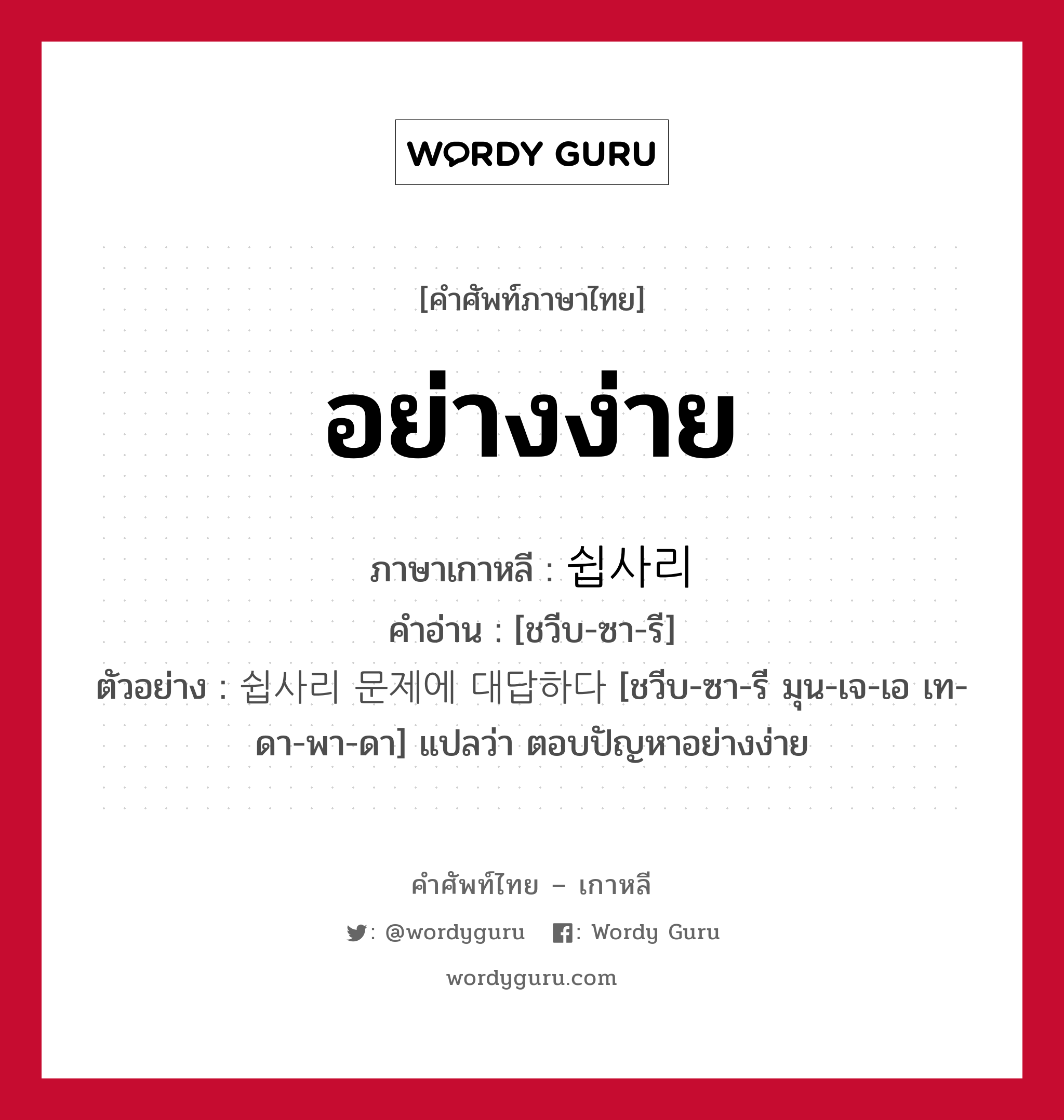 WORDY GURU

[คำศัพท์ภาษาไทย]

อย่างง่าย

ภาษาเกาหลี : 쉽사리

คำอ่าน : [ชวีบ-ซา-รี]

ตัวอย่าง : 쉽사리 문제에 대답하다 [ชวีบ-ซา-รี มุน-เจ-เอ เท-ดา-พา-ดา] แปลว่า ตอบปัญหาอย่างง่าย

คำศัพท์ไทย – เกาหลี

: @wordyguru : Wordy Guru

wordyguru.com